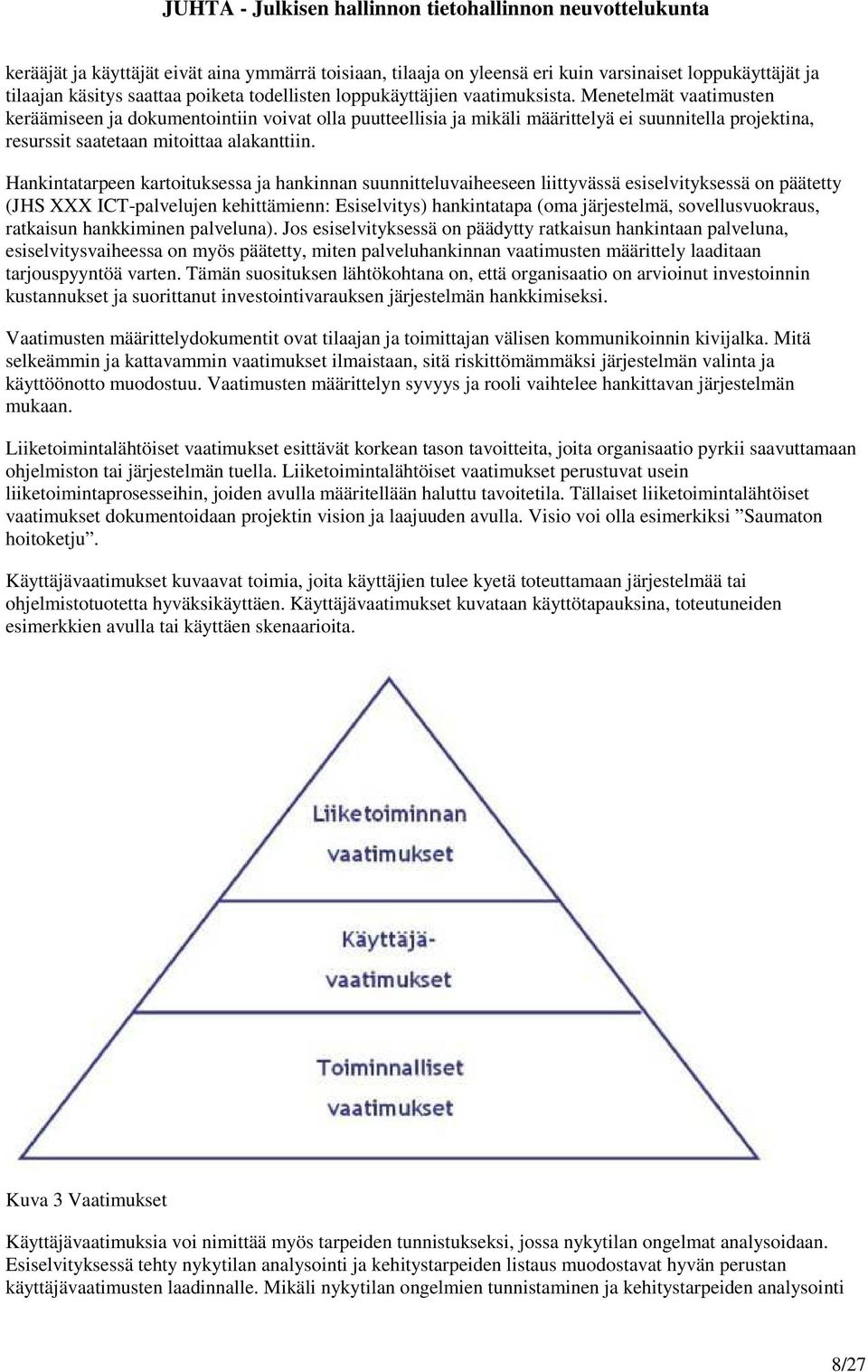 JUHTA - Julkisen hallinnon tietohallinnon neuvottelukunta

kerääjät ja käyttäjät eivät aina ymmärrä toisiaan, tilaaja on yleensä eri kuin varsinaiset loppukäyttäjät ja tilaajan käsitys saattaa poiketa todellisten loppukäyttäjien vaatimuksista. Menetelmät vaatimusten keräämiseen ja dokumentointiin voivat olla puutteellisia ja mikäli määrittelyä ei suunnitella projektina, resurssit saatetaan mitoittaa alakanttiin.

Hankintatarpeen kartoituksessa ja hankinnan suunnitteluvaiheeseen liittyvässä esiselvityksessä on päätetty (JHS XXX ICT-palvelujen kehittämienn: Esiselvitys) hankintatapa (oma järjestelmä, sovellusvuokraus, ratkaisun hankkiminen palveluna). Jos esiselvityksessä on päädytty ratkaisun hankintaan palveluna, esiselvitysvaiheessa on myös päätetty, miten palveluhankinnan vaatimusten määrittely laaditaan tarjouspyyntöä varten. Tämän suosituksen lähtökohtana on, että organisaatio on arvioinut investoinnin kustannukset ja suorittanut investointivarauksen järjestelmän hankkimiseksi.

Vaatimusten määrittelydokumentit ovat tilaajan ja toimittajan välisen kommunikoinnin kivijalka. Mitä selkeämmin ja kattavammin vaatimukset ilmaistaan, sitä riskittömämmäksi järjestelmän valinta ja käyttöönotto muodostuu. Vaatimusten määrittelyn syvyys ja rooli vaihtelee hankittavan järjestelmän mukaan.

Liiketoimintalähtöiset vaatimukset esittävät korkean tason tavoitteita, joita organisaatio pyrkii saavuttamaan ohjelmiston tai järjestelmän tuella. Liiketoimintalähtöiset vaatimukset perustuvat usein liiketoimintaprosesseihin, joiden avulla määritellään haluttu tavoitetila. Tällaiset liiketoimintalähtöiset vaatimukset dokumentoidaan projektin vision ja laajuuden avulla. Visio voi olla esimerkiksi ”Saumaton hoitoketju”.

Käyttäjävaatimukset kuvaavat toimia, joita käyttäjien tulee kyetä toteuttamaan järjestelmää tai ohjelmistotuotetta hyväksikäyttäen. Käyttäjävaatimukset kuvataan käyttötapauksina, toteutuneiden esimerkkien avulla tai käyttäen skenaarioita.

Liiketoiminnan vaatimukset

Käyttäjä-vaatimukset

Toiminnalliset vaatimukset

Kuva 3 Vaatimukset

Käyttäjävaatimuksia voi nimittää myös tarpeiden tunnistukseksi, jossa nykytilan ongelmat analysoidaan. Esiselvityksessä tehty nykytilan analysointi ja kehitystarpeiden listaus muodostavat hyvän perustan käyttäjävaatimusten laadinnalle. Mikäli nykytilan ongelmien tunnistaminen ja kehitystarpeiden analysointi

8/27